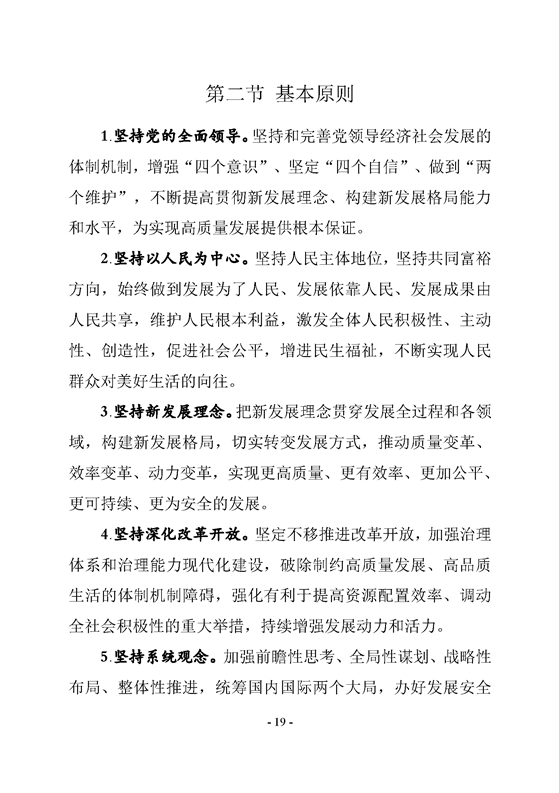 第二节 基本原则

1.坚持党的全面领导。坚持和完善党领导经济社会发展的体制机制，增强“四个意识”、坚定“四个自信”、做到“两个维护”，不断提高贯彻新发展理念、构建新发展格局能力和水平，为实现高质量发展提供根本保证。

2.坚持以人民为中心。坚持人民主体地位，坚持共同富裕方向，始终做到发展为了人民、发展依靠人民、发展成果由人民共享，维护人民根本利益，激发全体人民积极性、主动性、创造性，促进社会公平，增进民生福祉，不断实现人民群众对美好生活的向往。

3.坚持新发展理念。把新发展理念贯穿发展全过程和各领域，构建新发展格局，切实转变发展方式，推动质量变革、效率变革、动力变革，实现更高质量、更有效率、更加公平、更可持续、更为安全的发展。

4.坚持深化改革开放。坚定不移推进改革开放，加强治理体系和治理能力现代化建设，破除制约高质量发展、高品质生活的体制机制障碍，强化有利于提高资源配置效率、调动全社会积极性的重大举措，持续增强发展动力和活力。

5.坚持系统观念。加强前瞻性思考、全局性谋划、战略性布局、整体性推进，统筹国内国际两个大局，办好发展安全

- 19 -